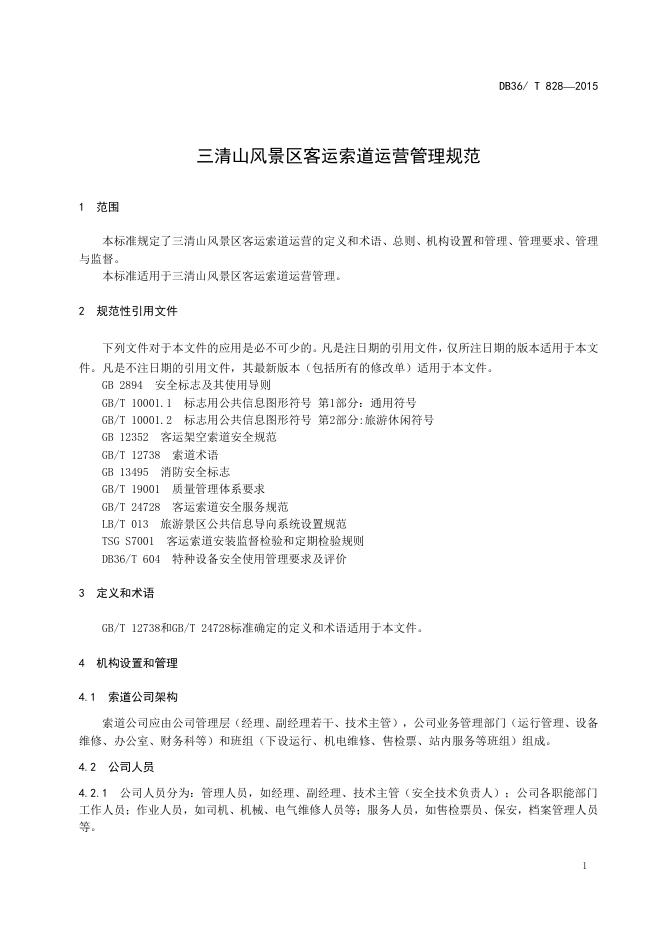 DB36/ T 828—2015

三清山风景区客运索道运营管理规范

1 范围

本标准规定了三清山风景区客运索道运营的定义和术语、总则、机构设置和管理、管理要求、管理与监督。
本标准适用于三清山风景区客运索道运营管理。

2 规范性引用文件

下列文件对于本文件的应用是必不可少的。凡是注日期的引用文件，仅所注日期的版本适用于本文件。凡是不注日期的引用文件，其最新版本（包括所有的修改单）适用于本文件。
GB 2894 安全标志及其使用导则
GB/T 10001.1 标志用公共信息图形符号 第1部分：通用符号
GB/T 10001.2 标志用公共信息图形符号 第2部分:旅游休闲符号
GB 12352 客运架空索道安全规范
GB/T 12738 索道术语
GB 13495 消防安全标志
GB/T 19001 质量管理体系要求
GB/T 24728 客运索道安全服务规范
LB/T 013 旅游景区公共信息导向系统设置规范
TSG S7001 客运索道安装监督检验和定期检验规则
DB36/T 604 特种设备安全使用管理要求及评价

3 定义和术语

GB/T 12738和GB/T 24728标准确定的定义和术语适用于本文件。

4 机构设置和管理

4.1 索道公司架构

索道公司应由公司管理层（经理、副经理若干、技术主管），公司业务管理部门（运行管理、设备维修、办公室、财务科等）和班组（下设运行、机电维修、售检票、站内服务等班组）组成。

4.2 公司人员

4.2.1 公司人员分为：管理人员，如经理、副经理、技术主管（安全技术负责人）；公司各职能部门工作人员；作业人员，如司机、机械、电气维修人员等；服务人员，如售检票员、保安，档案管理人员等。

1